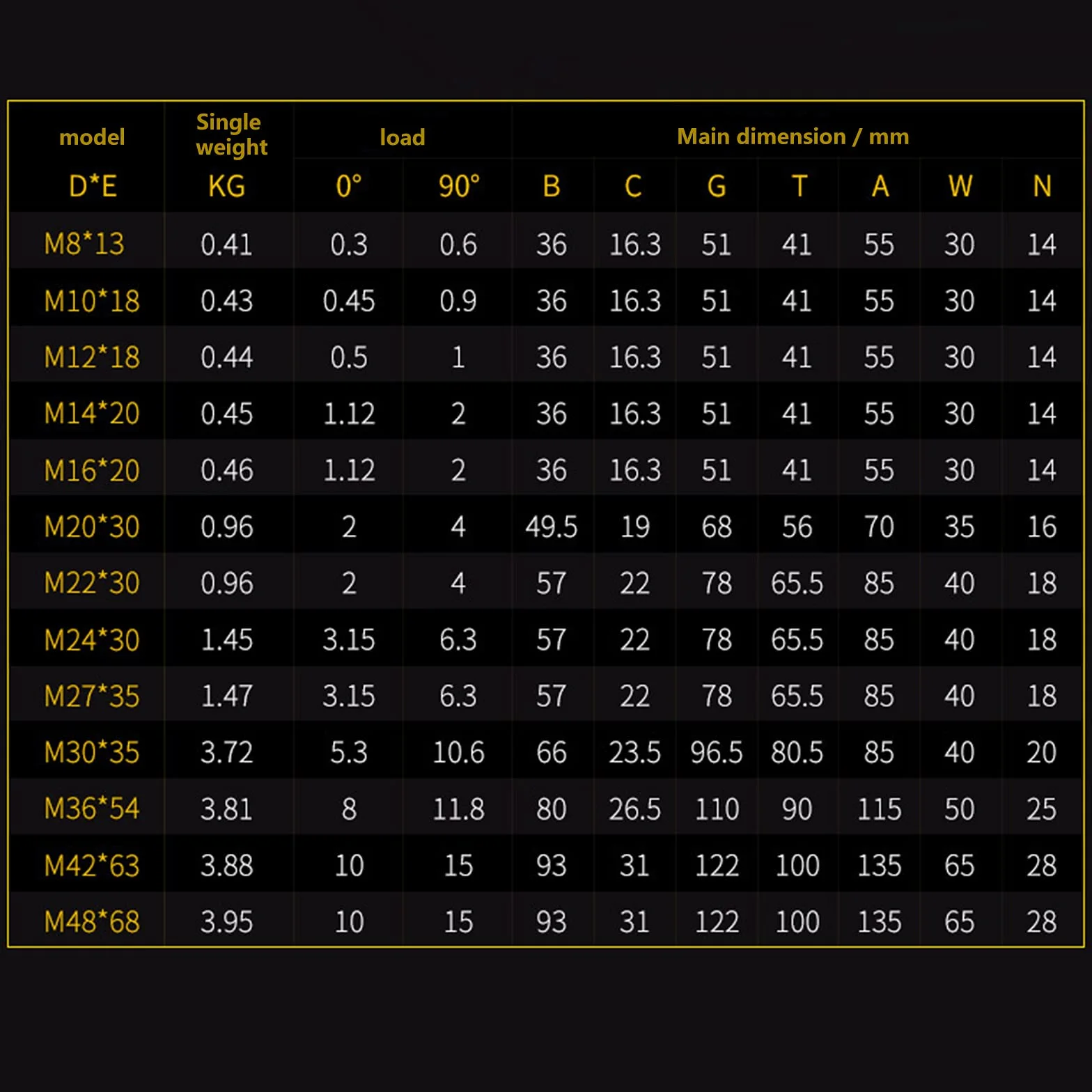 | model | Single weight | load | | Main dimension / mm | | | | | | |
|---|---|---|---|---|---|---|---|---|---|---|
| D*E | KG | 0° | 90° | B | C | G | T | A | W | N |
| M8*13 | 0.41 | 0.3 | 0.6 | 36 | 16.3 | 51 | 41 | 55 | 30 | 14 |
| M10*18 | 0.43 | 0.45 | 0.9 | 36 | 16.3 | 51 | 41 | 55 | 30 | 14 |
| M12*18 | 0.44 | 0.5 | 1 | 36 | 16.3 | 51 | 41 | 55 | 30 | 14 |
| M14*20 | 0.45 | 1.12 | 2 | 36 | 16.3 | 51 | 41 | 55 | 30 | 14 |
| M16*20 | 0.46 | 1.12 | 2 | 36 | 16.3 | 51 | 41 | 55 | 30 | 14 |
| M20*30 | 0.96 | 2 | 4 | 49.5 | 19 | 68 | 56 | 70 | 35 | 16 |
| M22*30 | 0.96 | 2 | 4 | 57 | 22 | 78 | 65.5 | 85 | 40 | 18 |
| M24*30 | 1.45 | 3.15 | 6.3 | 57 | 22 | 78 | 65.5 | 85 | 40 | 18 |
| M27*35 | 1.47 | 3.15 | 6.3 | 57 | 22 | 78 | 65.5 | 85 | 40 | 18 |
| M30*35 | 3.72 | 5.3 | 10.6 | 66 | 23.5 | 96.5 | 80.5 | 85 | 40 | 20 |
| M36*54 | 3.81 | 8 | 11.8 | 80 | 26.5 | 110 | 90 | 115 | 50 | 25 |
| M42*63 | 3.88 | 10 | 15 | 93 | 31 | 122 | 100 | 135 | 65 | 28 |
| M48*68 | 3.95 | 10 | 15 | 93 | 31 | 122 | 100 | 135 | 65 | 28 |